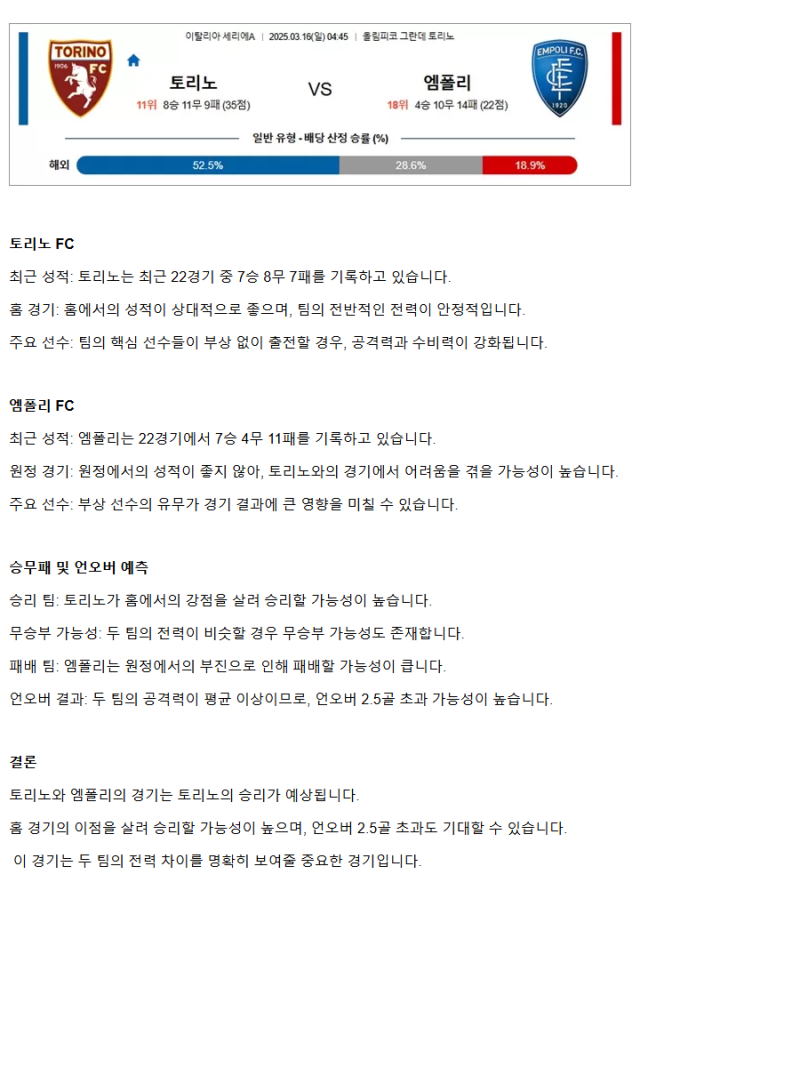 이탈리아 세리에A | 2025.03.16(일) 04:45 | 올림피코 그란데 토리노

TORINO 1906 FC

토리노
11위 8승 11무 9패 (35점)

VS

엠폴리
18위 4승 10무 14패 (22점)

EMPOLI F.C. 1920

일반 유형 - 배당 산정 승률 (%)

해외 52.5% 28.6% 18.9%

토리노 FC

최근 성적: 토리노는 최근 22경기 중 7승 8무 7패를 기록하고 있습니다.

홈 경기: 홈에서의 성적이 상대적으로 좋으며, 팀의 전반적인 전력이 안정적입니다.

주요 선수: 팀의 핵심 선수들이 부상 없이 출전할 경우, 공격력과 수비력이 강화됩니다.

엠폴리 FC

최근 성적: 엠폴리는 22경기에서 7승 4무 11패를 기록하고 있습니다.

원정 경기: 원정에서의 성적이 좋지 않아, 토리노와의 경기에서 어려움을 겪을 가능성이 높습니다.

주요 선수: 부상 선수의 유무가 경기 결과에 큰 영향을 미칠 수 있습니다.

승무패 및 언오버 예측

승리 팀: 토리노가 홈에서의 강점을 살려 승리할 가능성이 높습니다.

무승부 가능성: 두 팀의 전력이 비슷할 경우 무승부 가능성도 존재합니다.

패배 팀: 엠폴리는 원정에서의 부진으로 인해 패배할 가능성이 큽니다.

언오버 결과: 두 팀의 공격력이 평균 이상이므로, 언오버 2.5골 초과 가능성이 높습니다.

결론

토리노와 엠폴리의 경기는 토리노의 승리가 예상됩니다.

홈 경기의 이점을 살려 승리할 가능성이 높으며, 언오버 2.5골 초과도 기대할 수 있습니다.

이 경기는 두 팀의 전력 차이를 명확히 보여줄 중요한 경기입니다.